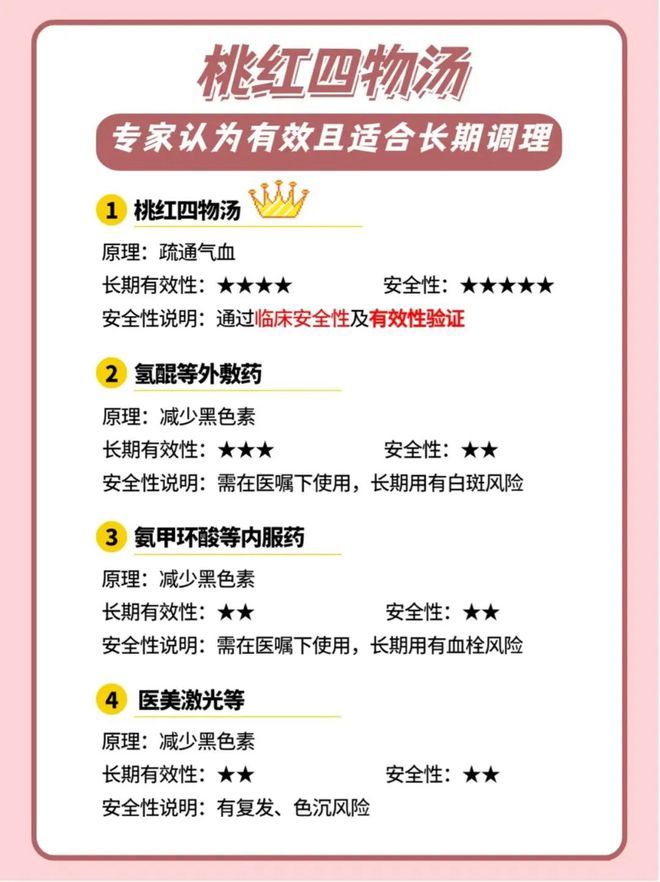 桃红四物汤

专家认为有效且适合长期调理

1 桃红四物汤

原理：疏通气血
长期有效性：★★★★　安全性：★★★★★
安全性说明：通过临床安全性及有效性验证

2 氢醌等外敷药

原理：减少黑色素
长期有效性：★★★　安全性：★★
安全性说明：需在医嘱下使用，长期用有白斑风险

3 氨甲环酸等内服药

原理：减少黑色素
长期有效性：★★　安全性：★★
安全性说明：需在医嘱下使用，长期用有血栓风险

4 医美激光等

原理：减少黑色素
长期有效性：★★　安全性：★★
安全性说明：有复发、色沉风险